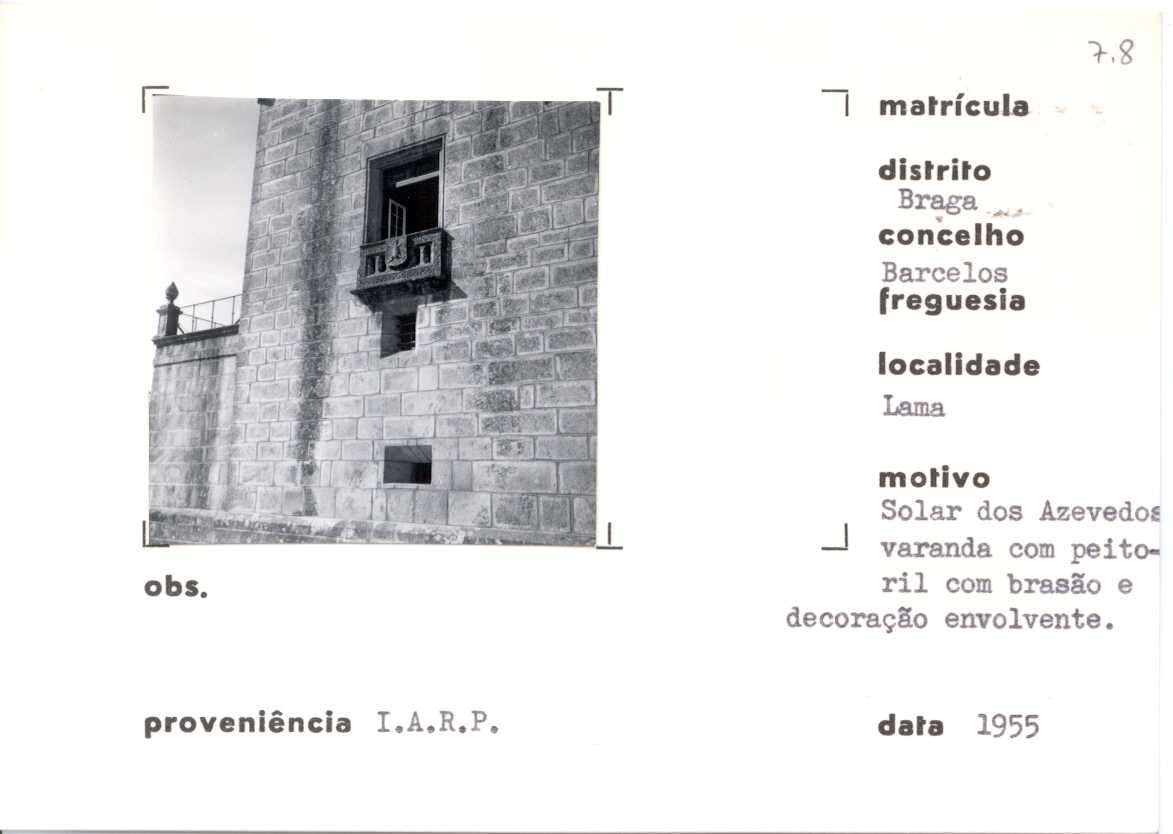 7.8

matrícula

distrito
Braga

concelho
Barcelos

freguesia

localidade
Lama

motivo
Solar dos Azevedos
varanda com peitoril com brasão e decoração envolvente.

obs.

proveniência I.A.R.P.

data 1955